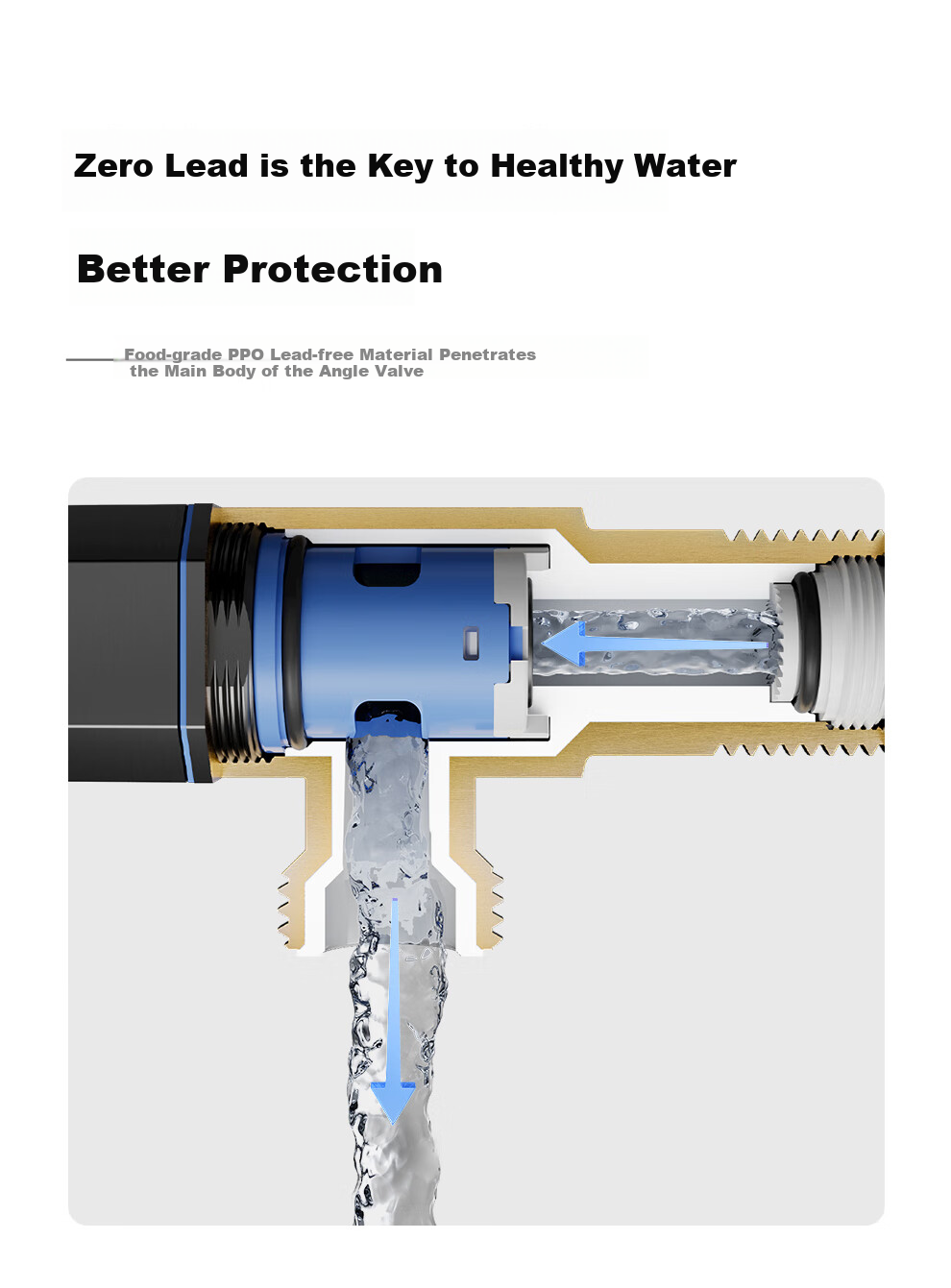 Zero Lead is the Key to Healthy Water

Better Protection

Food-grade PPO Lead-free Material Penetrates the Main Body of the Angle Valve